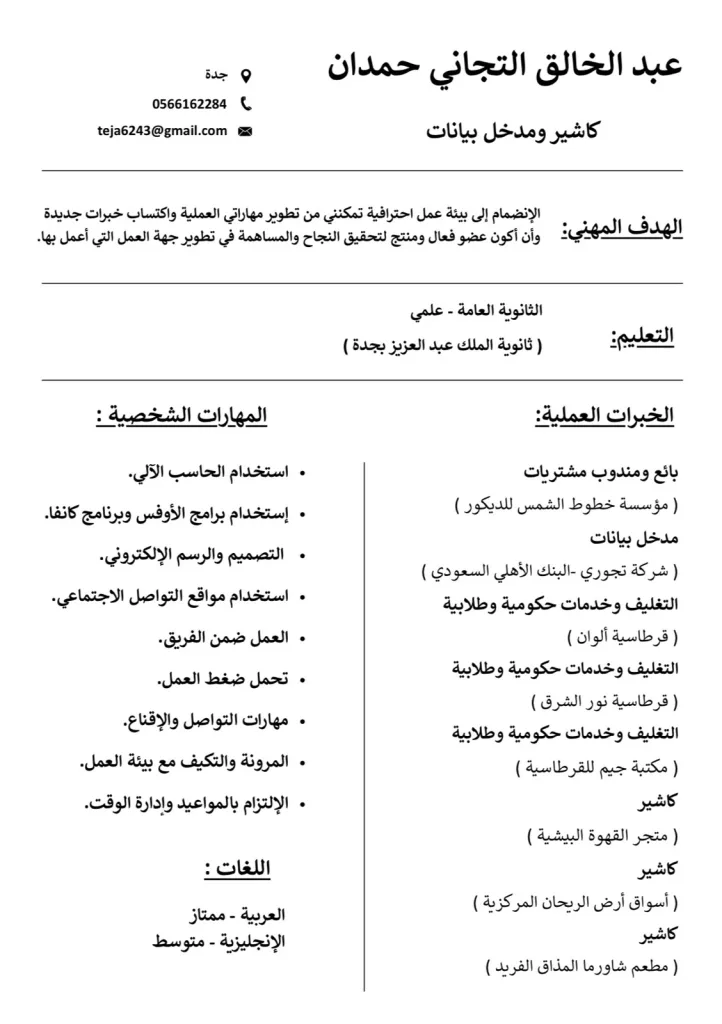 عبد الخالق التجاني حمدان
كاشير ومدخل بيانات

جدة
0566162284
teja6243@gmail.com

الهدف المهني:
الإنضمام إلى بيئة عمل احترافية تمكنني من تطوير مهاراتي العملية واكتساب خبرات جديدة وأن أكون عضو فعال ومنتج لتحقيق النجاح والمساهمة في تطوير جهة العمل التي أعمل بها.

التعليم:
الثانوية العامة - علمي
( ثانوية الملك عبد العزيز بجدة )

الخبرات العملية:
بائع ومندوب مشتريات
( مؤسسة خطوط الشمس للديكور )
مدخل بيانات
( شركة تجوري -البنك الأهلي السعودي )
التغليف وخدمات حكومية وطلابية
( قرطاسية ألوان )
التغليف وخدمات حكومية وطلابية
( قرطاسية نور الشرق )
التغليف وخدمات حكومية وطلابية
( مكتبة جيم للقرطاسية )
كاشير
( متجر القهوة البيشية )
كاشير
( أسواق أرض الريحان المركزية )
كاشير
( مطعم شاورما المذاق الفريد )

المهارات الشخصية :
• استخدام الحاسب الآلي.
• إستخدام برامج الأوفس وبرنامج كانفا.
• التصميم والرسم الإلكتروني.
• استخدام مواقع التواصل الاجتماعي.
• العمل ضمن الفريق.
• تحمل ضغط العمل.
• مهارات التواصل والإقناع.
• المرونة والتكيف مع بيئة العمل.
• الإلتزام بالمواعيد وإدارة الوقت.

اللغات :
العربية - ممتاز
الإنجليزية - متوسط